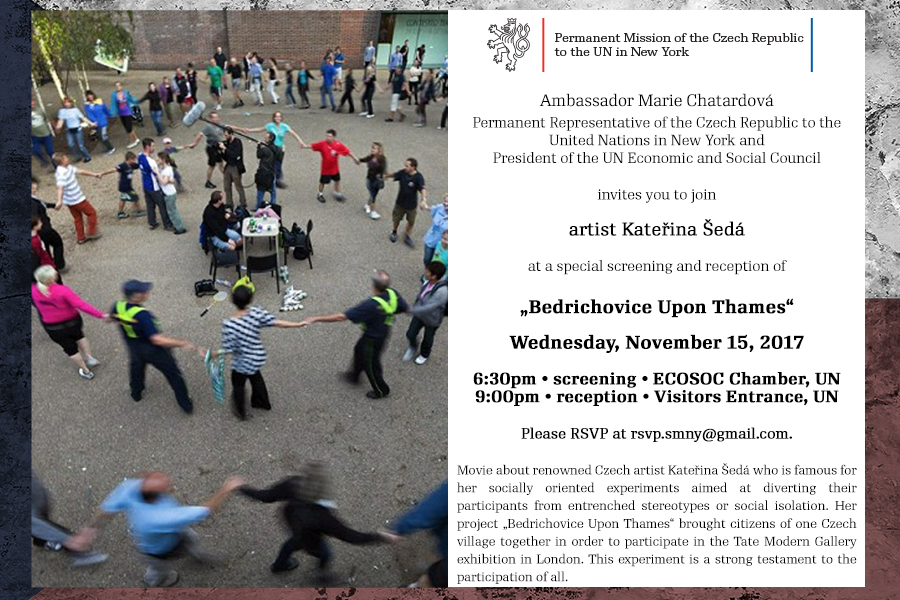 Permanent Mission of the Czech Republic
to the UN in New York

Ambassador Marie Chatardová
Permanent Representative of the Czech Republic to the United Nations in New York and
President of the UN Economic and Social Council

invites you to join

artist Kateřina Šedá

at a special screening and reception of

„Bedrichovice Upon Thames“

Wednesday, November 15, 2017

6:30pm • screening • ECOSOC Chamber, UN
9:00pm • reception • Visitors Entrance, UN

Please RSVP at rsvp.smny@gmail.com.

Movie about renowned Czech artist Kateřina Šedá who is famous for her socially oriented experiments aimed at diverting their participants from entrenched stereotypes or social isolation. Her project „Bedrichovice Upon Thames“ brought citizens of one Czech village together in order to participate in the Tate Modern Gallery exhibition in London. This experiment is a strong testament to the participation of all.